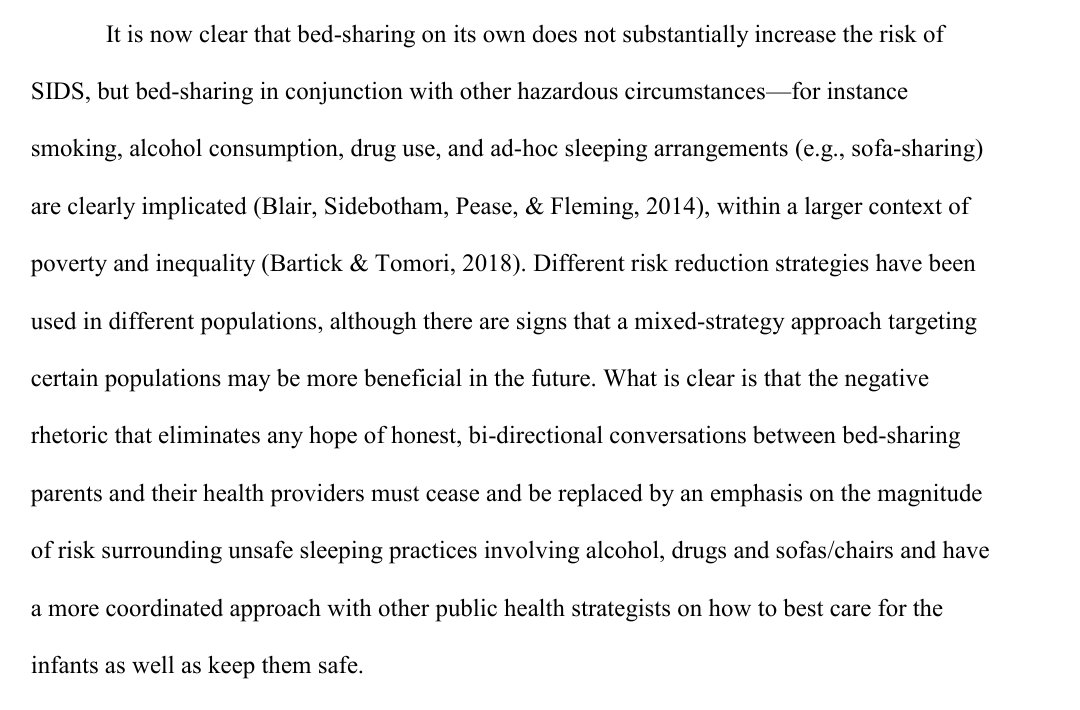 It is now clear that bed-sharing on its own does not substantially increase the risk of SIDS, but bed-sharing in conjunction with other hazardous circumstances—for instance smoking, alcohol consumption, drug use, and ad-hoc sleeping arrangements (e.g., sofa-sharing) are clearly implicated (Blair, Sidebotham, Pease, & Fleming, 2014), within a larger context of poverty and inequality (Bartick & Tomori, 2018). Different risk reduction strategies have been used in different populations, although there are signs that a mixed-strategy approach targeting certain populations may be more beneficial in the future. What is clear is that the negative rhetoric that eliminates any hope of honest, bi-directional conversations between bed-sharing parents and their health providers must cease and be replaced by an emphasis on the magnitude of risk surrounding unsafe sleeping practices involving alcohol, drugs and sofas/chairs and have a more coordinated approach with other public health strategists on how to best care for the infants as well as keep them safe.